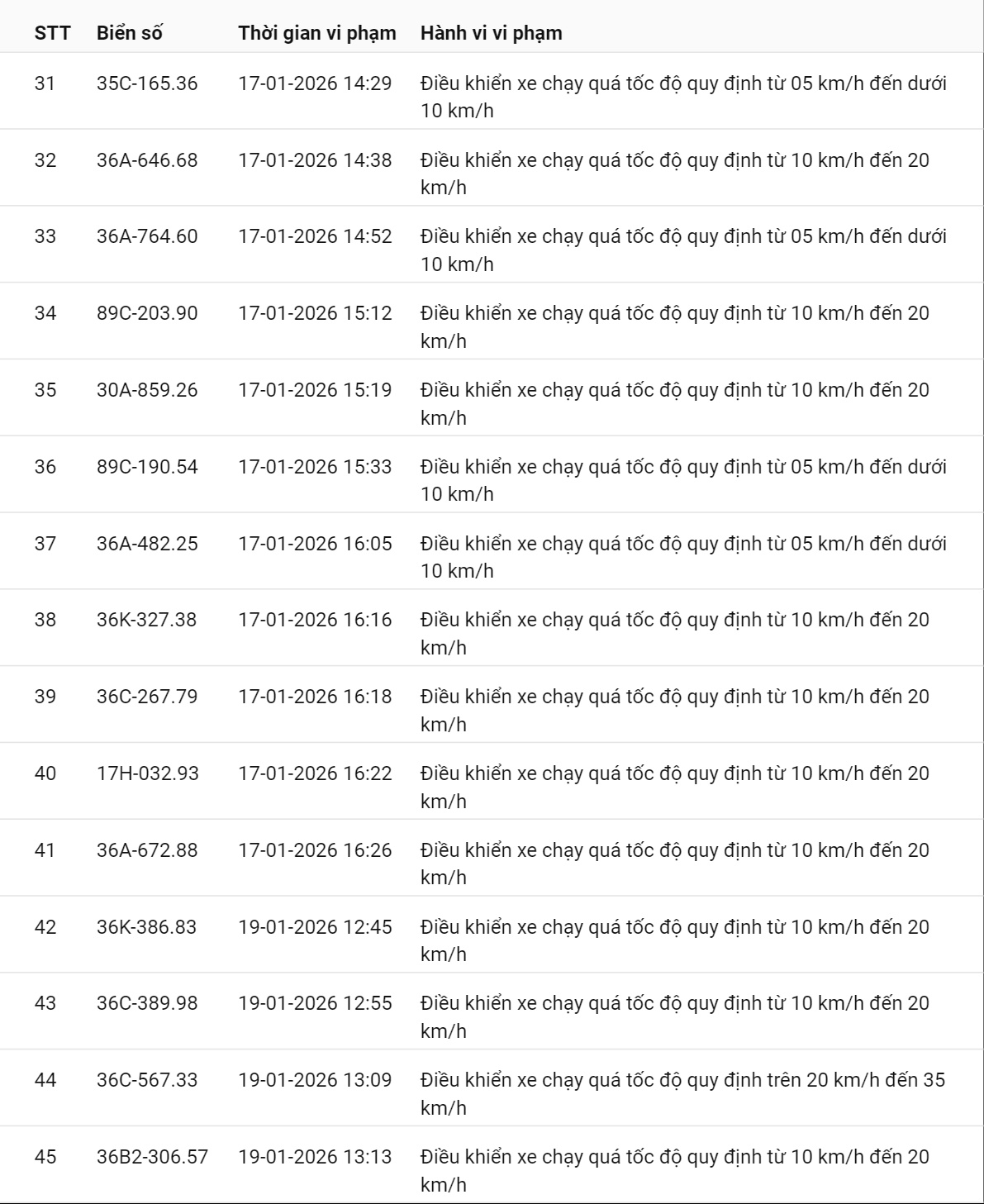 | STT | Biển số | Thời gian vi phạm | Hành vi vi phạm |
|---|---|---|---|
| 31 | 35C-165.36 | 17-01-2026 14:29 | Điều khiển xe chạy quá tốc độ quy định từ 05 km/h đến dưới 10 km/h |
| 32 | 36A-646.68 | 17-01-2026 14:38 | Điều khiển xe chạy quá tốc độ quy định từ 10 km/h đến 20 km/h |
| 33 | 36A-764.60 | 17-01-2026 14:52 | Điều khiển xe chạy quá tốc độ quy định từ 05 km/h đến dưới 10 km/h |
| 34 | 89C-203.90 | 17-01-2026 15:12 | Điều khiển xe chạy quá tốc độ quy định từ 10 km/h đến 20 km/h |
| 35 | 30A-859.26 | 17-01-2026 15:19 | Điều khiển xe chạy quá tốc độ quy định từ 10 km/h đến 20 km/h |
| 36 | 89C-190.54 | 17-01-2026 15:33 | Điều khiển xe chạy quá tốc độ quy định từ 05 km/h đến dưới 10 km/h |
| 37 | 36A-482.25 | 17-01-2026 16:05 | Điều khiển xe chạy quá tốc độ quy định từ 05 km/h đến dưới 10 km/h |
| 38 | 36K-327.38 | 17-01-2026 16:16 | Điều khiển xe chạy quá tốc độ quy định từ 10 km/h đến 20 km/h |
| 39 | 36C-267.79 | 17-01-2026 16:18 | Điều khiển xe chạy quá tốc độ quy định từ 10 km/h đến 20 km/h |
| 40 | 17H-032.93 | 17-01-2026 16:22 | Điều khiển xe chạy quá tốc độ quy định từ 10 km/h đến 20 km/h |
| 41 | 36A-672.88 | 17-01-2026 16:26 | Điều khiển xe chạy quá tốc độ quy định từ 10 km/h đến 20 km/h |
| 42 | 36K-386.83 | 19-01-2026 12:45 | Điều khiển xe chạy quá tốc độ quy định từ 10 km/h đến 20 km/h |
| 43 | 36C-389.98 | 19-01-2026 12:55 | Điều khiển xe chạy quá tốc độ quy định từ 10 km/h đến 20 km/h |
| 44 | 36C-567.33 | 19-01-2026 13:09 | Điều khiển xe chạy quá tốc độ quy định trên 20 km/h đến 35 km/h |
| 45 | 36B2-306.57 | 19-01-2026 13:13 | Điều khiển xe chạy quá tốc độ quy định từ 10 km/h đến 20 km/h |